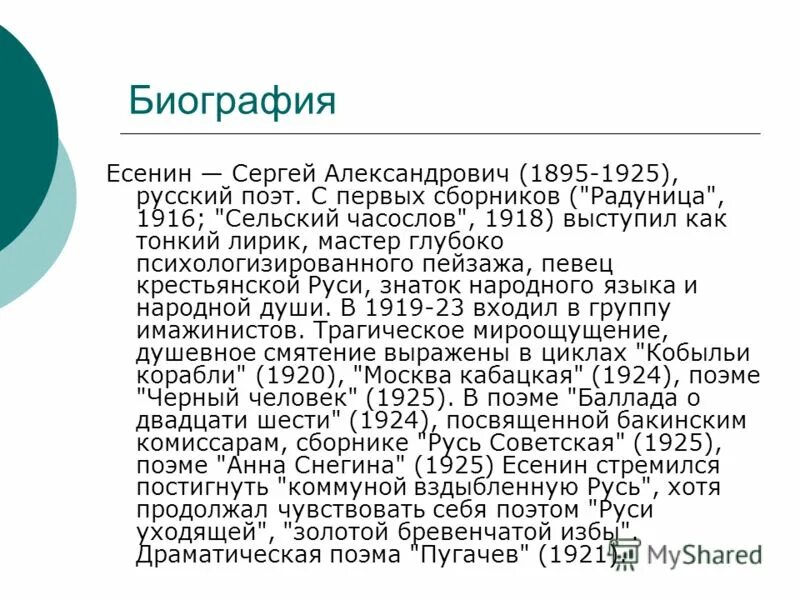 Биография

Есенин — Сергей Александрович (1895-1925), русский поэт. С первых сборников ("Радуница", 1916; "Сельский часослов", 1918) выступил как тонкий лирик, мастер глубоко психологизированного пейзажа, певец крестьянской Руси, знаток народного языка и народной души. В 1919-23 входил в группу имажинистов. Трагическое мироощущение, душевное смятение выражены в циклах "Кобыльи корабли" (1920), "Москва кабацкая" (1924), поэме "Черный человек" (1925). В поэме "Баллада о двадцати шести" (1924), посвященной бакинским комиссарам, сборнике "Русь Советская" (1925), поэме "Анна Снегина" (1925) Есенин стремился постигнуть "коммуной вздыбленную Русь", хотя продолжал чувствовать себя поэтом "Руси уходящей", "золотой бревенчатой избы". Драматическая поэма "Пугачев" (1921).

MyShared